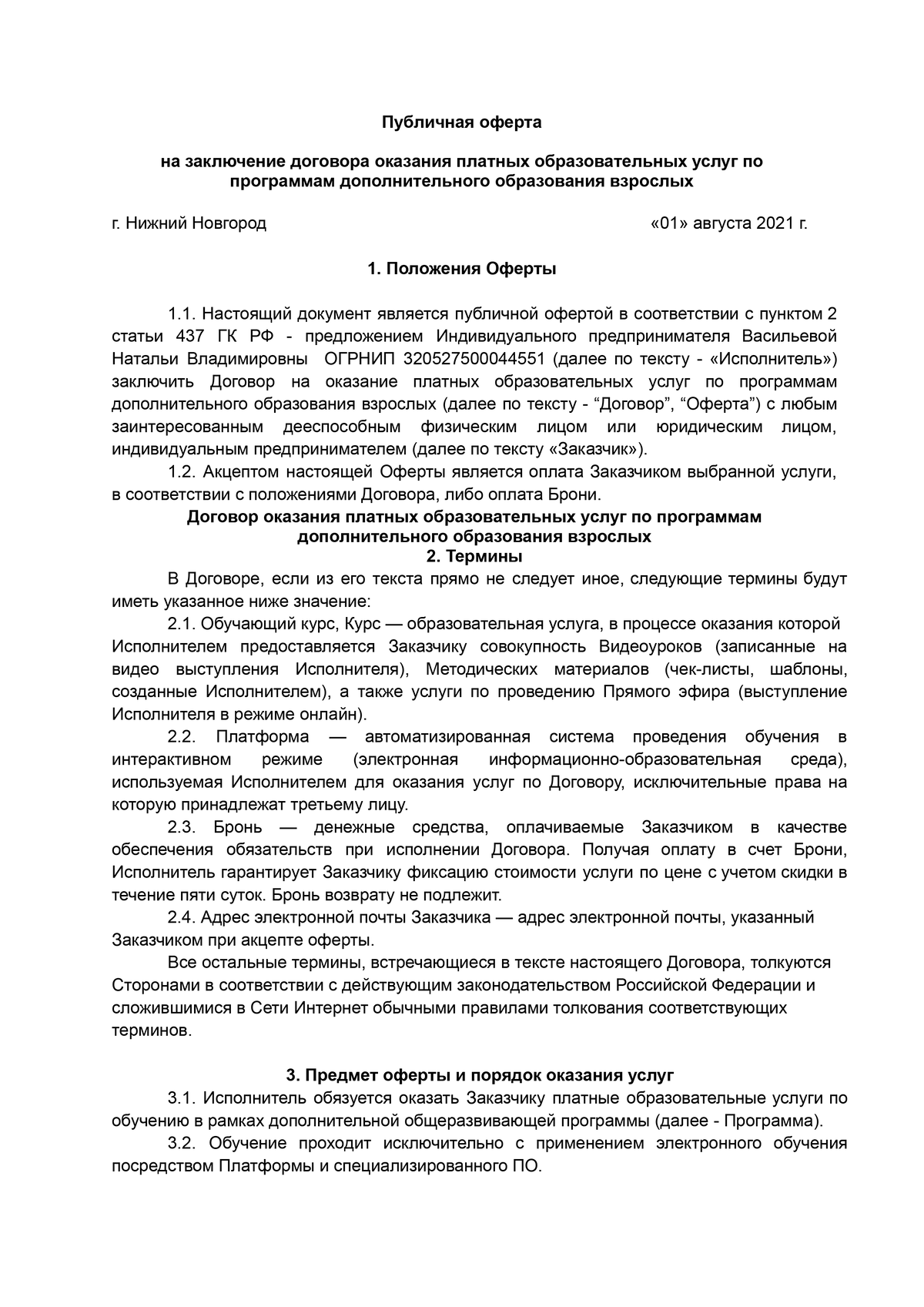 Публичная оферта

на заключение договора оказания платных образовательных услуг по программам дополнительного образования взрослых

г. Нижний Новгород «01» августа 2021 г.

1. Положения Оферты

1.1. Настоящий документ является публичной офертой в соответствии с пунктом 2 статьи 437 ГК РФ - предложением Индивидуального предпринимателя Васильевой Натальи Владимировны ОГРНИП 320527500044551 (далее по тексту - «Исполнитель») заключить Договор на оказание платных образовательных услуг по программам дополнительного образования взрослых (далее по тексту - “Договор”, “Оферта”) с любым заинтересованным дееспособным физическим лицом или юридическим лицом, индивидуальным предпринимателем (далее по тексту «Заказчик»).

1.2. Акцептом настоящей Оферты является оплата Заказчиком выбранной услуги, в соответствии с положениями Договора, либо оплата Брони.

Договор оказания платных образовательных услуг по программам дополнительного образования взрослых

2. Термины

В Договоре, если из его текста прямо не следует иное, следующие термины будут иметь указанное ниже значение:

2.1. Обучающий курс, Курс — образовательная услуга, в процессе оказания которой Исполнителем предоставляется Заказчику совокупность Видеоуроков (записанные на видео выступления Исполнителя), Методических материалов (чек-листы, шаблоны, созданные Исполнителем), а также услуги по проведению Прямого эфира (выступление Исполнителя в режиме онлайн).

2.2. Платформа — автоматизированная система проведения обучения в интерактивном режиме (электронная информационно-образовательная среда), используемая Исполнителем для оказания услуг по Договору, исключительные права на которую принадлежат третьему лицу.

2.3. Бронь — денежные средства, оплачиваемые Заказчиком в качестве обеспечения обязательств при исполнении Договора. Получая оплату в счет Брони, Исполнитель гарантирует Заказчику фиксацию стоимости услуги по цене с учетом скидки в течение пяти суток. Бронь возврату не подлежит.

2.4. Адрес электронной почты Заказчика — адрес электронной почты, указанный Заказчиком при акцепте оферты.

Все остальные термины, встречающиеся в тексте настоящего Договора, толкуются Сторонами в соответствии с действующим законодательством Российской Федерации и сложившимися в Сети Интернет обычными правилами толкования соответствующих терминов.

3. Предмет оферты и порядок оказания услуг

3.1. Исполнитель обязуется оказать Заказчику платные образовательные услуги по обучению в рамках дополнительной общеразвивающей программы (далее - Программа).

3.2. Обучение проходит исключительно с применением электронного обучения посредством Платформы и специализированного ПО.